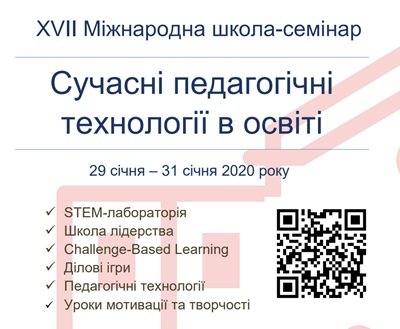 XVII Міжнародна школа-семінар

Сучасні педагогічні технології в освіті

29 січня – 31 січня 2020 року

✓ STEM-лабораторія
✓ Школа лідерства
✓ Challenge-Based Learning
✓ Ділові ігри
✓ Педагогічні технології
✓ Уроки мотивації та творчості